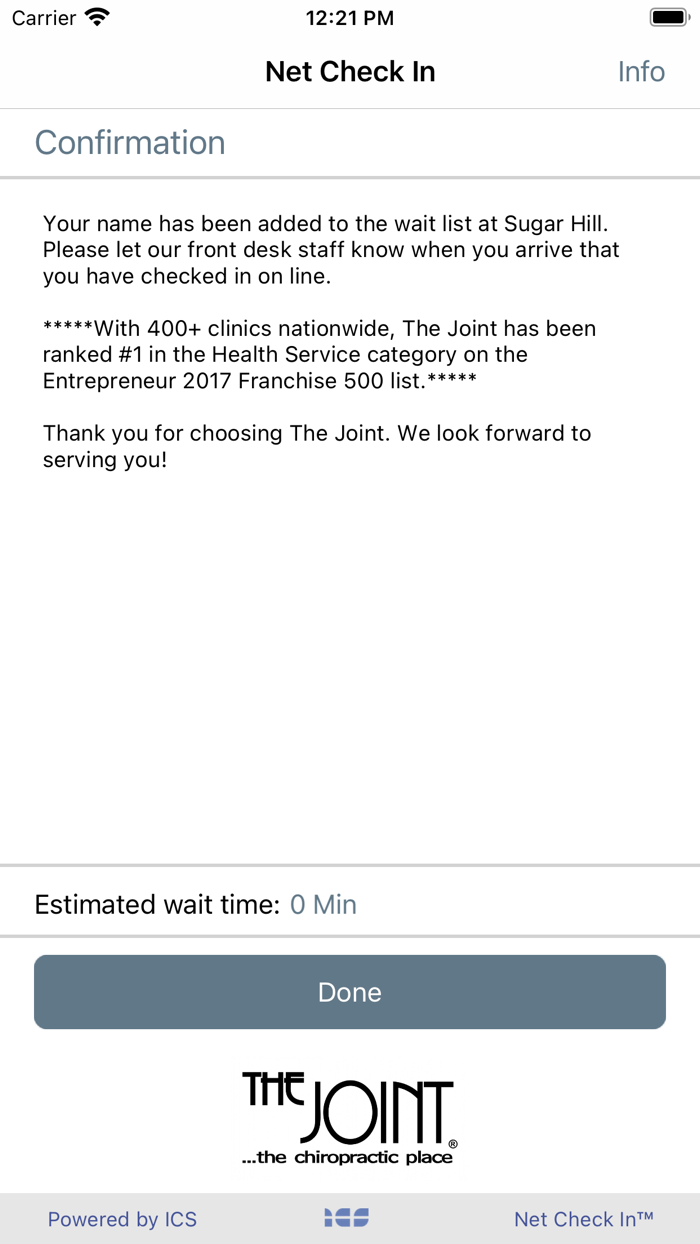 Carrier 12:21 PM

Net Check In Info

Confirmation

Your name has been added to the wait list at Sugar Hill. Please let our front desk staff know when you arrive that you have checked in on line.

*****With 400+ clinics nationwide, The Joint has been ranked #1 in the Health Service category on the Entrepreneur 2017 Franchise 500 list.*****

Thank you for choosing The Joint. We look forward to serving you!

Estimated wait time: 0 Min

Done

THE JOINT®
...the chiropractic place

Powered by ICS ICS Net Check In™